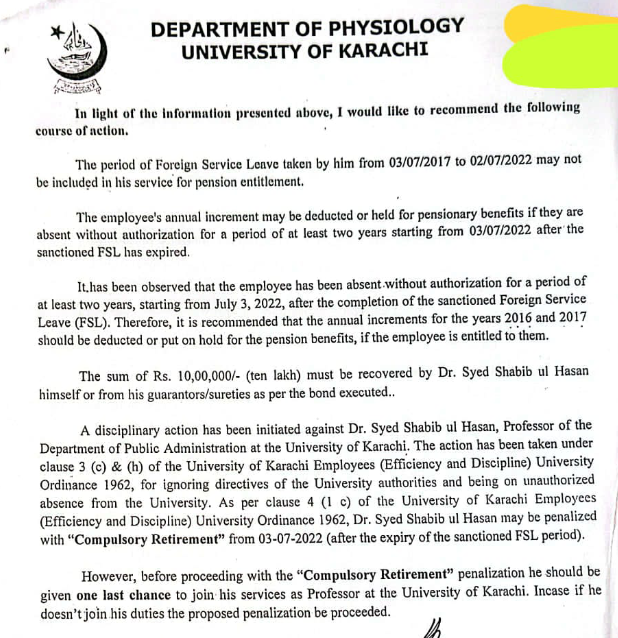 DEPARTMENT OF PHYSIOLOGY
UNIVERSITY OF KARACHI

In light of the information presented above, I would like to recommend the following course of action.

The period of Foreign Service Leave taken by him from 03/07/2017 to 02/07/2022 may not be included in his service for pension entitlement.

The employee's annual increment may be deducted or held for pensionary benefits if they are absent without authorization for a period of at least two years starting from 03/07/2022 after the sanctioned FSL has expired.

It.has been observed that the employee has been absent without authorization for a period of at least two years, starting from July 3, 2022, after the completion of the sanctioned Foreign Service Leave (FSL). Therefore, it is recommended that the annual increments for the years 2016 and 2017 should be deducted or put on hold for the pension benefits, if the employee is entitled to them.

The sum of Rs. 10,00,000/- (ten lakh) must be recovered by Dr. Syed Shabib ul Hasan himself or from his guarantors/sureties as per the bond executed..

A disciplinary action has been initiated against Dr. Syed Shabib ul Hasan, Professor of the Department of Public Administration at the University of Karachi. The action has been taken under clause 3 (c) & (h) of the University of Karachi Employees (Efficiency and Discipline) University Ordinance 1962, for ignoring directives of the University authorities and being on unauthorized absence from the University. As per clause 4 (1 c) of the University of Karachi Employees (Efficiency and Discipline) University Ordinance 1962, Dr. Syed Shabib ul Hasan may be penalized with "Compulsory Retirement" from 03-07-2022 (after the expiry of the sanctioned FSL period).

However, before proceeding with the "Compulsory Retirement" penalization he should be given one last chance to join his services as Professor at the University of Karachi. Incase if he doesn't join his duties the proposed penalization be proceeded.